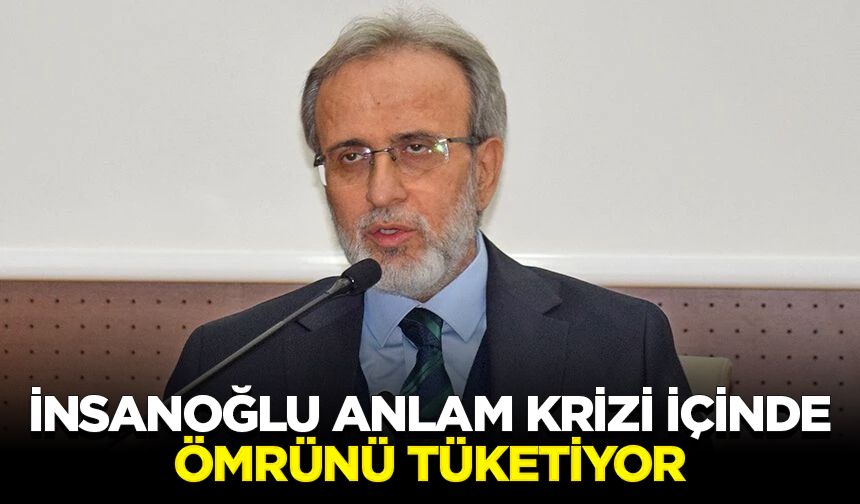 İNSANOĞLU ANLAM KRİZİ İÇİNDE ÖMRÜNÜ TÜKETİYOR